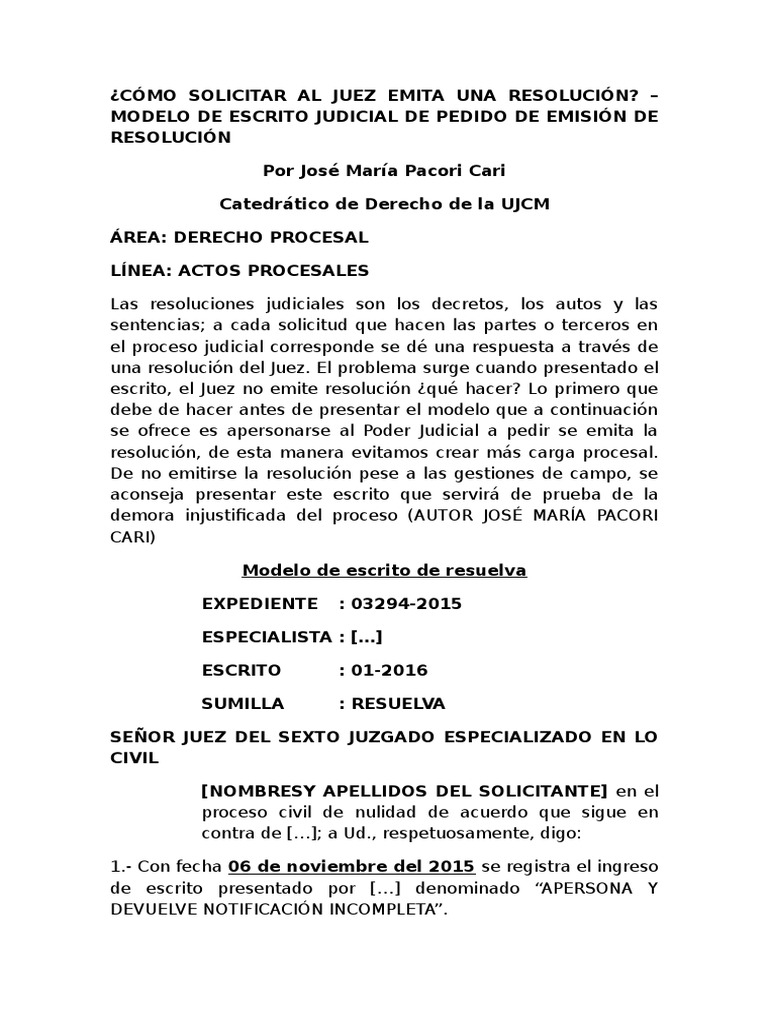 ¿CÓMO SOLICITAR AL JUEZ EMITA UNA RESOLUCIÓN? – MODELO DE ESCRITO JUDICIAL DE PEDIDO DE EMISIÓN DE RESOLUCIÓN

Por José María Pacori Cari

Catedrático de Derecho de la UJCM

ÁREA: DERECHO PROCESAL

LÍNEA: ACTOS PROCESALES

Las resoluciones judiciales son los decretos, los autos y las sentencias; a cada solicitud que hacen las partes o terceros en el proceso judicial corresponde se dé una respuesta a través de una resolución del Juez. El problema surge cuando presentado el escrito, el Juez no emite resolución ¿qué hacer? Lo primero que debe de hacer antes de presentar el modelo que a continuación se ofrece es apersonarse al Poder Judicial a pedir se emita la resolución, de esta manera evitamos crear más carga procesal. De no emitirse la resolución pese a las gestiones de campo, se aconseja presentar este escrito que servirá de prueba de la demora injustificada del proceso (AUTOR JOSÉ MARÍA PACORI CARI)

Modelo de escrito de resuelva

EXPEDIENTE : 03294-2015

ESPECIALISTA : [...]

ESCRITO : 01-2016

SUMILLA : RESUELVA

SEÑOR JUEZ DEL SEXTO JUZGADO ESPECIALIZADO EN LO CIVIL

[NOMBRESY APELLIDOS DEL SOLICITANTE] en el proceso civil de nulidad de acuerdo que sigue en contra de [...]; a Ud., respetuosamente, digo:

1.- Con fecha 06 de noviembre del 2015 se registra el ingreso de escrito presentado por [...] denominado “APERSONA Y DEVUELVE NOTIFICACIÓN INCOMPLETA”.